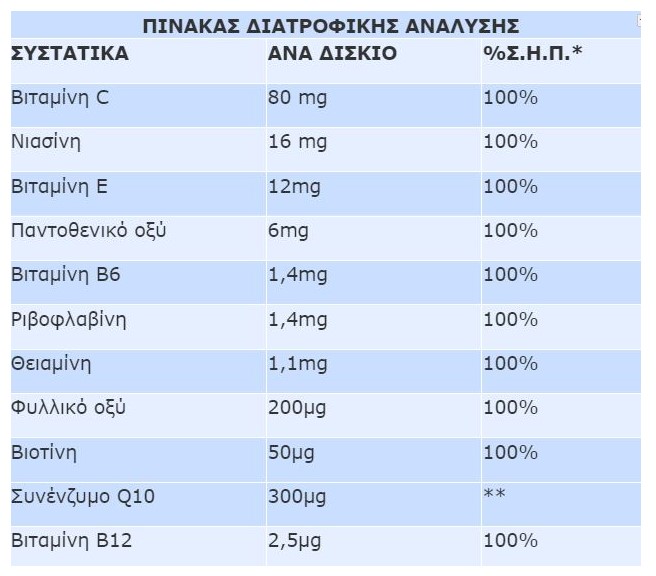 ΠΙΝΑΚΑΣ ΔΙΑΤΡΟΦΙΚΗΣ ΑΝΑΛΥΣΗΣ

| ΣΥΣΤΑΤΙΚΑ | ΑΝΑ ΔΙΣΚΙΟ | %Σ.Η.Π.* |
|---|---|---|
| Βιταμίνη C | 80 mg | 100% |
| Νιασίνη | 16 mg | 100% |
| Βιταμίνη E | 12mg | 100% |
| Παντοθενικό οξύ | 6mg | 100% |
| Βιταμίνη B6 | 1,4mg | 100% |
| Ριβοφλαβίνη | 1,4mg | 100% |
| Θειαμίνη | 1,1mg | 100% |
| Φυλλικό οξύ | 200μg | 100% |
| Βιοτίνη | 50μg | 100% |
| Συνένζυμο Q10 | 300μg | ** |
| Βιταμίνη B12 | 2,5μg | 100% |